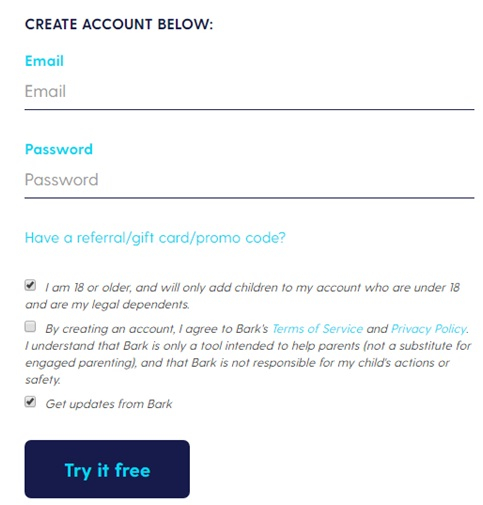 CREATE ACCOUNT BELOW:

Email

Email

Password

Password

Have a referral/gift card/promo code?

I am 18 or older, and will only add children to my account who are under 18 and are my legal dependents.

By creating an account, I agree to Bark's Terms of Service and Privacy Policy. I understand that Bark is only a tool intended to help parents (not a substitute for engaged parenting), and that Bark is not responsible for my child's actions or safety.

Get updates from Bark

Try it free